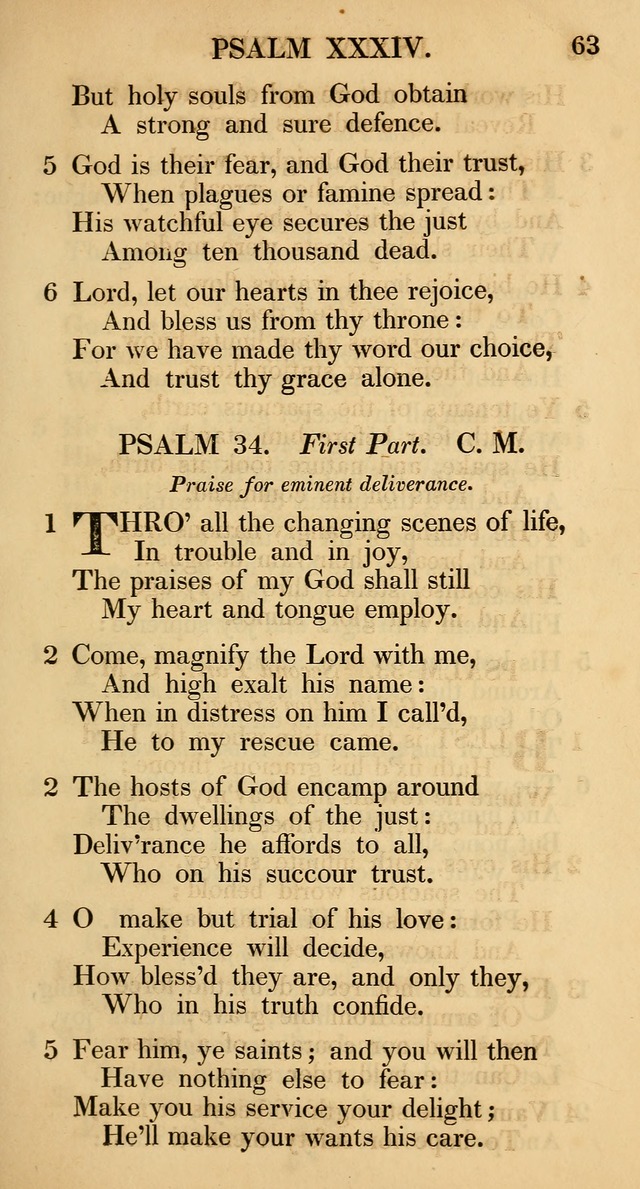 PSALM XXXIV. 63

But holy souls from God obtain
A strong and sure defence.

5 God is their fear, and God their trust,
When plagues or famine spread:
His watchful eye secures the just
Among ten thousand dead.

6 Lord, let our hearts in thee rejoice,
And bless us from thy throne:
For we have made thy word our choice,
And trust thy grace alone.

PSALM 34. First Part. C. M.

Praise for eminent deliverance.

1 THRO' all the changing scenes of life,
In trouble and in joy,
The praises of my God shall still
My heart and tongue employ.

2 Come, magnify the Lord with me,
And high exalt his name:
When in distress on him I call'd,
He to my rescue came.

2 The hosts of God encamp around
The dwellings of the just:
Deliv'rance he affords to all,
Who on his succour trust.

4 O make but trial of his love:
Experience will decide,
How bless'd they are, and only they,
Who in his truth confide.

5 Fear him, ye saints; and you will then
Have nothing else to fear:
Make you his service your delight;
He'll make your wants his care.